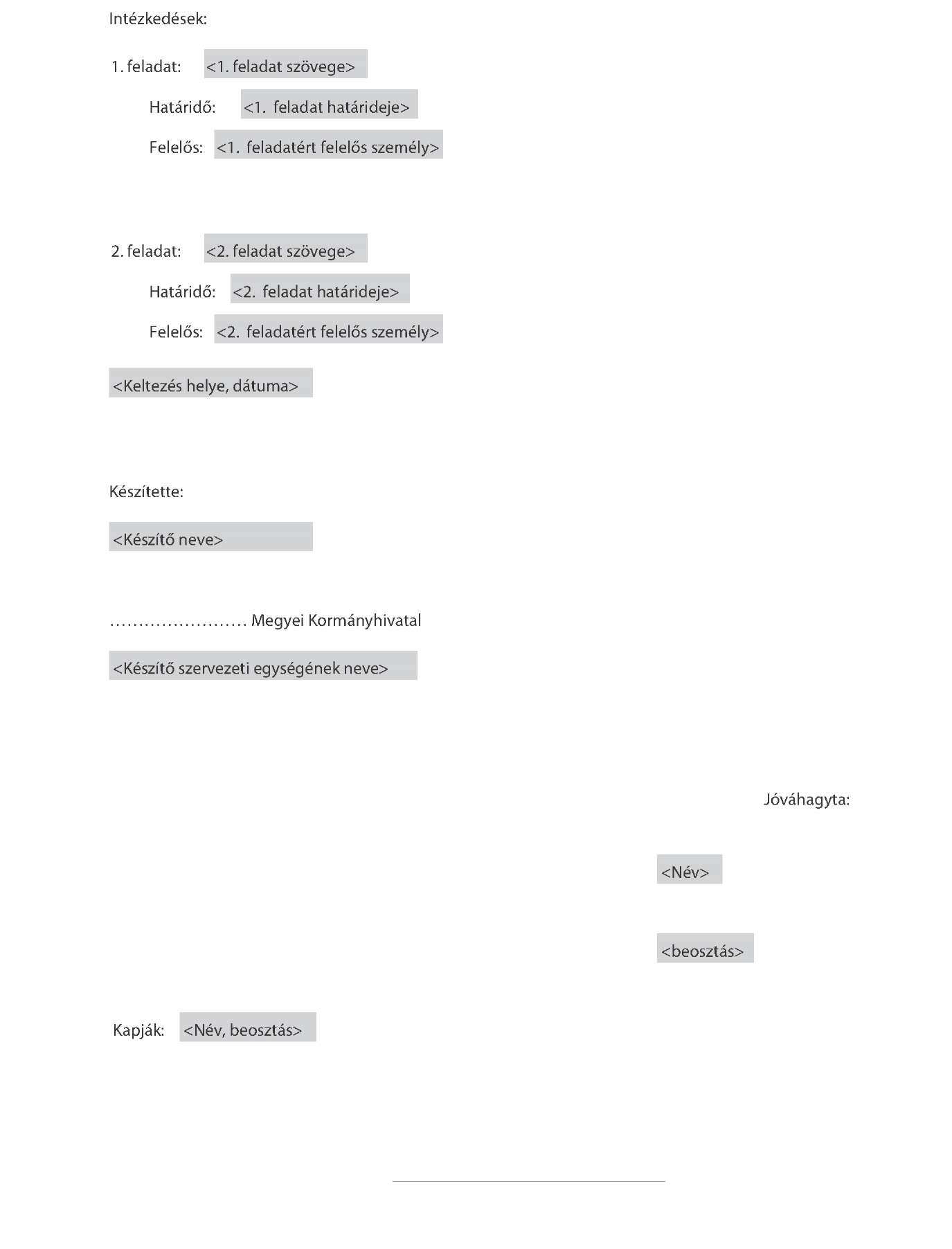 Intézkedések:

1. feladat: <1. feladat szövege>

Határidő: <1. feladat határideje>

Felelős: <1. feladatért felelős személy>

2. feladat: <2. feladat szövege>

Határidő: <2. feladat határideje>

Felelős: <2. feladatért felelős személy>

<Keltezés helye, dátuma>

Készítette:

<Készítő neve>

…………………… Megyei Kormányhivatal

<Készítő szervezeti egységének neve>

Jóváhagyta:

<Név>

<beosztás>

Kapják: <Név, beosztás>